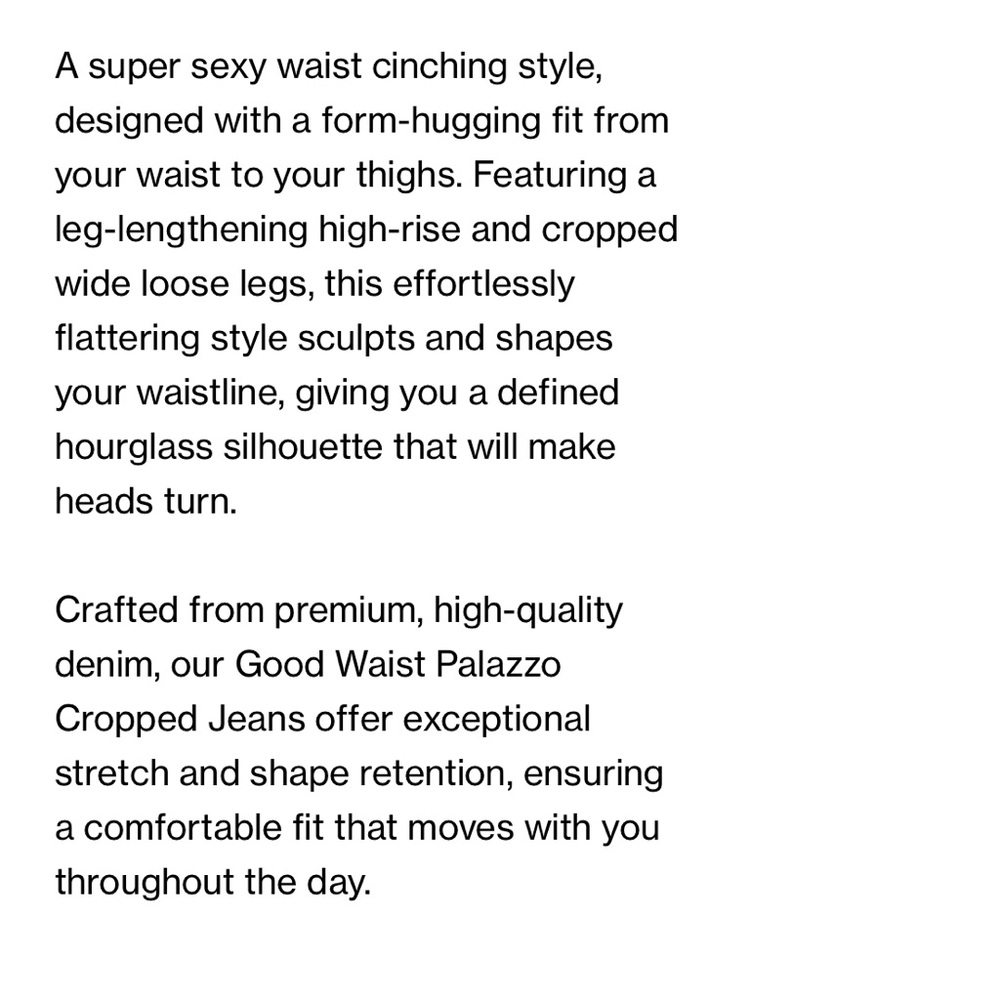 A super sexy waist cinching style, designed with a form-hugging fit from your waist to your thighs. Featuring a leg-lengthening high-rise and cropped wide loose legs, this effortlessly flattering style sculpts and shapes your waistline, giving you a defined hourglass silhouette that will make heads turn.

Crafted from premium, high-quality denim, our Good Waist Palazzo Cropped Jeans offer exceptional stretch and shape retention, ensuring a comfortable fit that moves with you throughout the day.